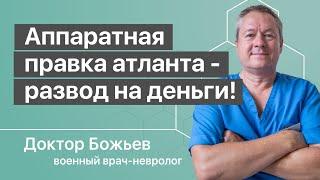 Аппаратная правка атланта - развод на деньги!

Доктор Божьев
военный врач-невролог